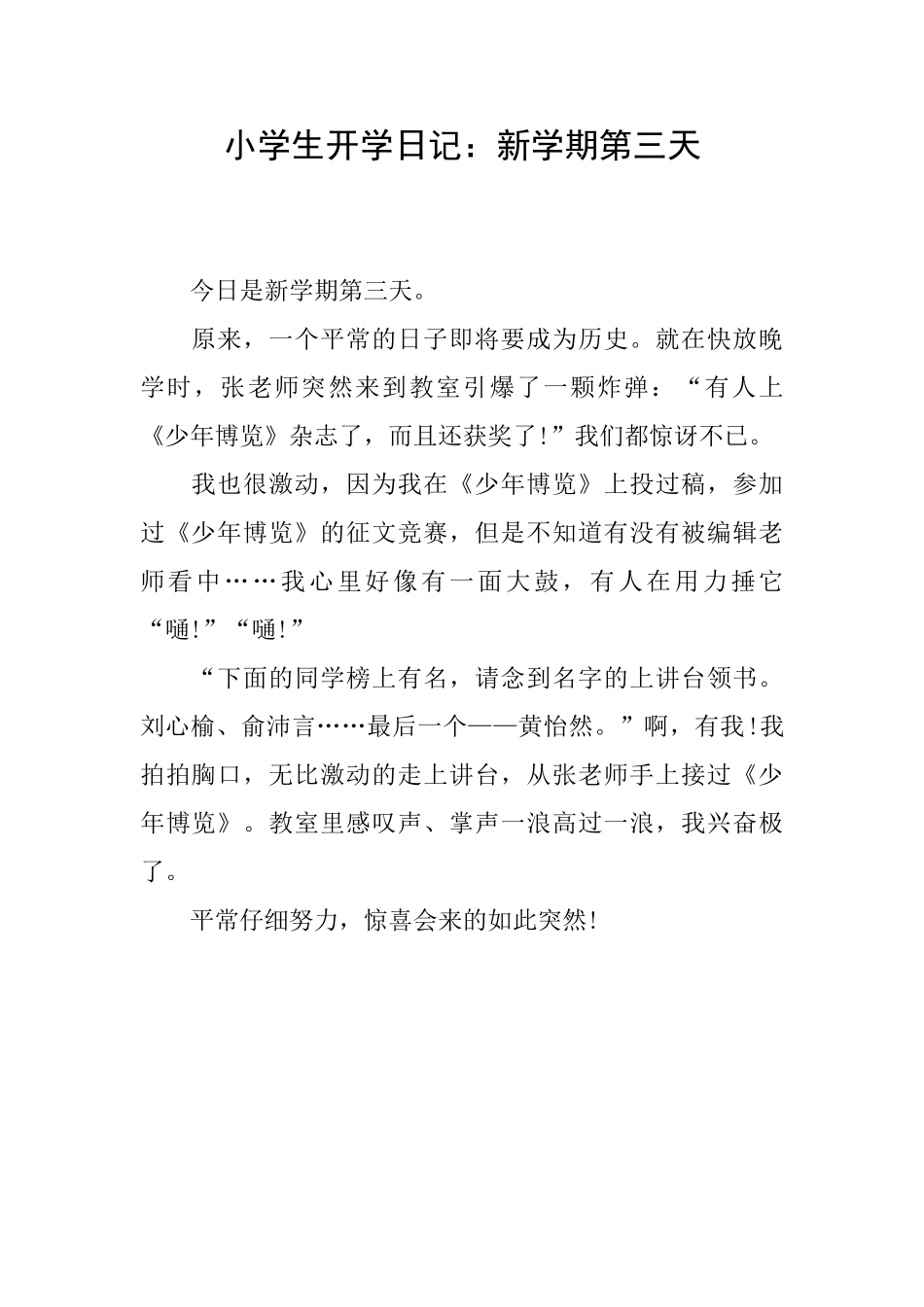 小学生开学日记：新学期第三天

今日是新学期第三天。

原来，一个平常的日子即将要成为历史。就在快放晚学时，张老师突然来到教室引爆了一颗炸弹：“有人上《少年博览》杂志了，而且还获奖了!”我们都惊讶不已。

我也很激动，因为我在《少年博览》上投过稿，参加过《少年博览》的征文竞赛，但是不知道有没有被编辑老师看中……我心里好像有一面大鼓，有人在用力捶它“嗵!”“嗵!”

“下面的同学榜上有名，请念到名字的上讲台领书。刘心榆、俞沛言……最后一个——黄怡然。”啊，有我!我拍拍胸口，无比激动的走上讲台，从张老师手上接过《少年博览》。教室里感叹声、掌声一浪高过一浪，我兴奋极了。

平常仔细努力，惊喜会来的如此突然!